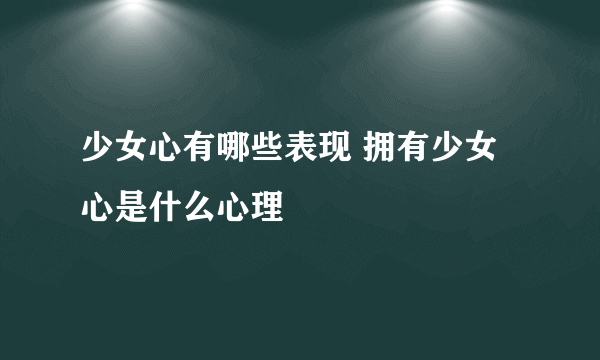 少女心有哪些表现 拥有少女心是什么心理